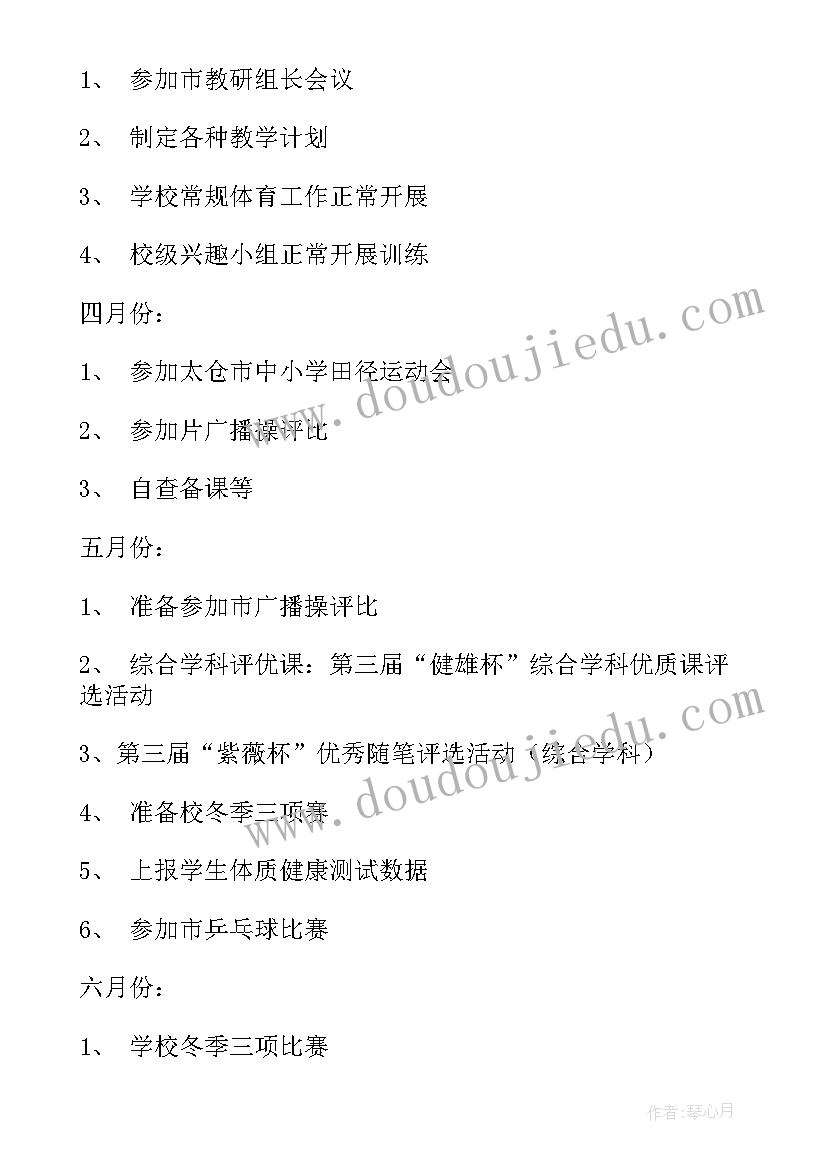 1、 参加市教研组长会议

2、 制定各种教学计划

3、 学校常规体育工作正常开展

4、 校级兴趣小组正常开展训练

四月份：

1、 参加太仓市中小学田径运动会

2、 参加片广播操评比

3、 自查备课等

五月份：

1、 准备参加市广播操评比

2、 综合学科评优课：第三届“健雄杯”综合学科优质课评选活动

3、第三届“紫薇杯”优秀随笔评选活动（综合学科）

4、 准备校冬季三项赛

5、 上报学生体质健康测试数据

6、 参加市乒乓球比赛

六月份：

1、 学校冬季三项比赛

www.doudoujiedu.com

www.doudoujiedu.com

作者：琴心月